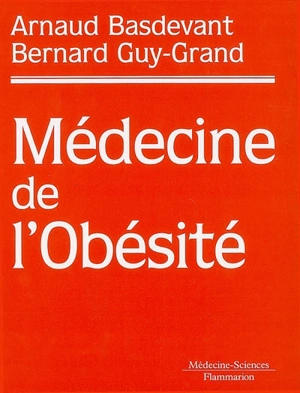 Arnaud Basdevant
Bernard Guy-Grand

Médecine
de
l'Obésité

Médecine-Sciences
Flammarion